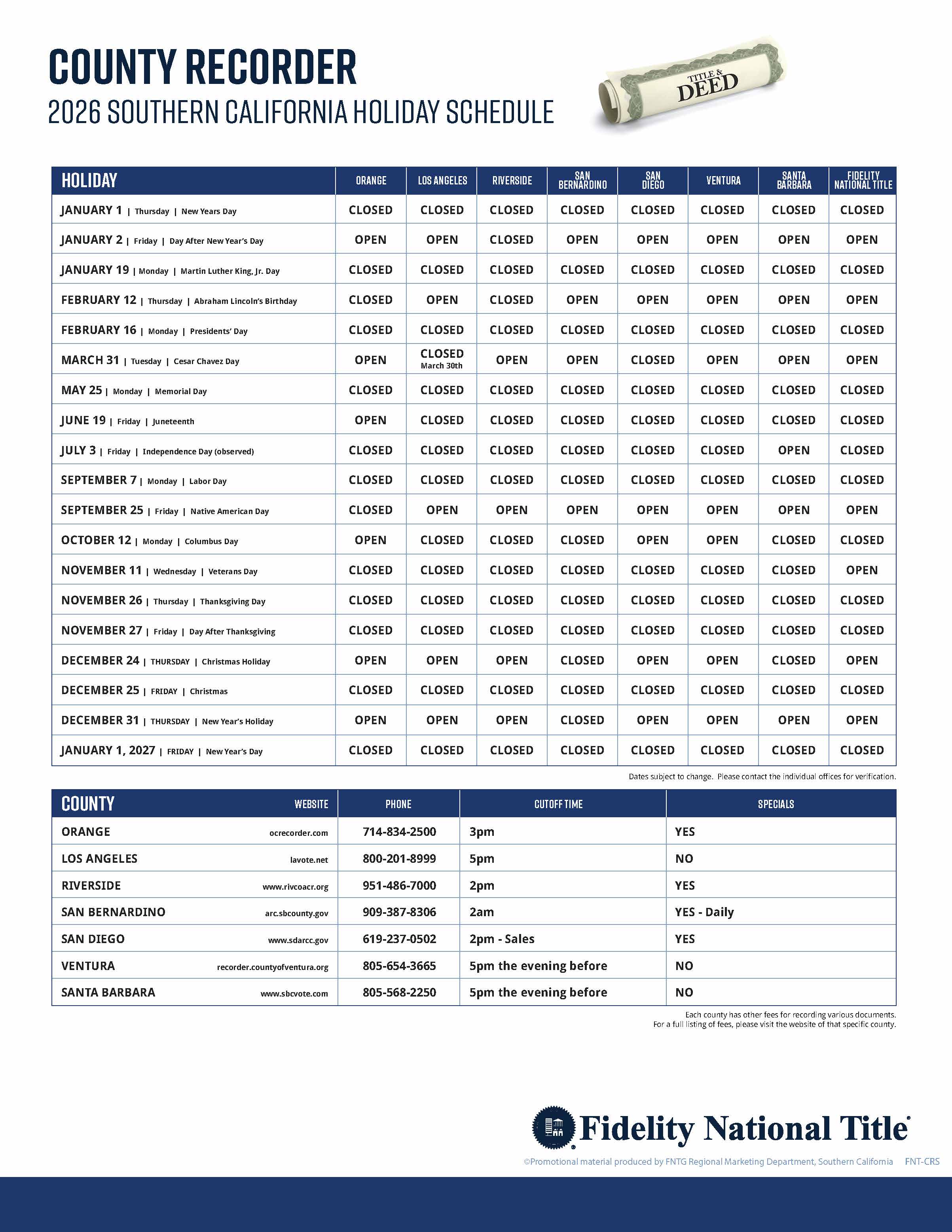 COUNTY RECORDER
2026 SOUTHERN CALIFORNIA HOLIDAY SCHEDULE

TITLE & DEED

| HOLIDAY | ORANGE | LOS ANGELES | RIVERSIDE | SAN BERNARDINO | SAN DIEGO | VENTURA | SANTA BARBARA | FIDELITY NATIONAL TITLE |
|---|---|---|---|---|---|---|---|---|
| JANUARY 1 \| Thursday \| New Years Day | CLOSED | CLOSED | CLOSED | CLOSED | CLOSED | CLOSED | CLOSED | CLOSED |
| JANUARY 2 \| Friday \| Day After New Year's Day | OPEN | OPEN | CLOSED | OPEN | OPEN | OPEN | OPEN | OPEN |
| JANUARY 19 \| Monday \| Martin Luther King, Jr. Day | CLOSED | CLOSED | CLOSED | CLOSED | CLOSED | CLOSED | CLOSED | CLOSED |
| FEBRUARY 12 \| Thursday \| Abraham Lincoln's Birthday | CLOSED | OPEN | CLOSED | OPEN | OPEN | OPEN | OPEN | OPEN |
| FEBRUARY 16 \| Monday \| Presidents' Day | CLOSED | CLOSED | CLOSED | CLOSED | CLOSED | CLOSED | CLOSED | CLOSED |
| MARCH 31 \| Tuesday \| Cesar Chavez Day | OPEN | CLOSED March 30th | OPEN | OPEN | CLOSED | OPEN | OPEN | OPEN |
| MAY 25 \| Monday \| Memorial Day | CLOSED | CLOSED | CLOSED | CLOSED | CLOSED | CLOSED | CLOSED | CLOSED |
| JUNE 19 \| Friday \| Juneteenth | OPEN | CLOSED | CLOSED | CLOSED | CLOSED | CLOSED | CLOSED | CLOSED |
| JULY 3 \| Friday \| Independence Day (observed) | CLOSED | CLOSED | CLOSED | CLOSED | CLOSED | CLOSED | OPEN | CLOSED |
| SEPTEMBER 7 \| Monday \| Labor Day | CLOSED | CLOSED | CLOSED | CLOSED | CLOSED | CLOSED | CLOSED | CLOSED |
| SEPTEMBER 25 \| Friday \| Native American Day | CLOSED | OPEN | OPEN | OPEN | OPEN | OPEN | OPEN | OPEN |
| OCTOBER 12 \| Monday \| Columbus Day | OPEN | CLOSED | CLOSED | CLOSED | OPEN | OPEN | CLOSED | CLOSED |
| NOVEMBER 11 \| Wednesday \| Veterans Day | CLOSED | CLOSED | CLOSED | CLOSED | CLOSED | CLOSED | CLOSED | OPEN |
| NOVEMBER 26 \| Thursday \| Thanksgiving Day | CLOSED | CLOSED | CLOSED | CLOSED | CLOSED | CLOSED | CLOSED | CLOSED |
| NOVEMBER 27 \| Friday \| Day After Thanksgiving | CLOSED | CLOSED | CLOSED | CLOSED | CLOSED | CLOSED | CLOSED | CLOSED |
| DECEMBER 24 \| THURSDAY \| Christmas Holiday | OPEN | OPEN | OPEN | CLOSED | OPEN | OPEN | CLOSED | OPEN |
| DECEMBER 25 \| FRIDAY \| Christmas | CLOSED | CLOSED | CLOSED | CLOSED | CLOSED | CLOSED | CLOSED | CLOSED |
| DECEMBER 31 \| THURSDAY \| New Year's Holiday | OPEN | OPEN | OPEN | CLOSED | OPEN | OPEN | OPEN | OPEN |
| JANUARY 1, 2027 \| FRIDAY \| New Year's Day | CLOSED | CLOSED | CLOSED | CLOSED | CLOSED | CLOSED | CLOSED | CLOSED |

Dates subject to change. Please contact the individual offices for verification.

| COUNTY | WEBSITE | PHONE | CUTOFF TIME | SPECIALS |
|---|---|---|---|---|
| ORANGE | ocrecorder.com | 714-834-2500 | 3pm | YES |
| LOS ANGELES | lavote.net | 800-201-8999 | 5pm | NO |
| RIVERSIDE | www.rivcoacr.org | 951-486-7000 | 2pm | YES |
| SAN BERNARDINO | arc.sbcounty.gov | 909-387-8306 | 2am | YES - Daily |
| SAN DIEGO | www.sdarcc.gov | 619-237-0502 | 2pm - Sales | YES |
| VENTURA | recorder.countyofventura.org | 805-654-3665 | 5pm the evening before | NO |
| SANTA BARBARA | www.sbcvote.com | 805-568-2250 | 5pm the evening before | NO |

Each county has other fees for recording various documents. For a full listing of fees, please visit the website of that specific county.

Fidelity National Title

©Promotional material produced by FNTG Regional Marketing Department, Southern California FNT-CRS